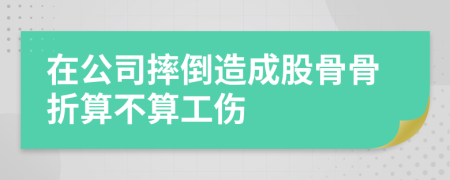 在公司摔倒造成股骨骨折算不算工伤